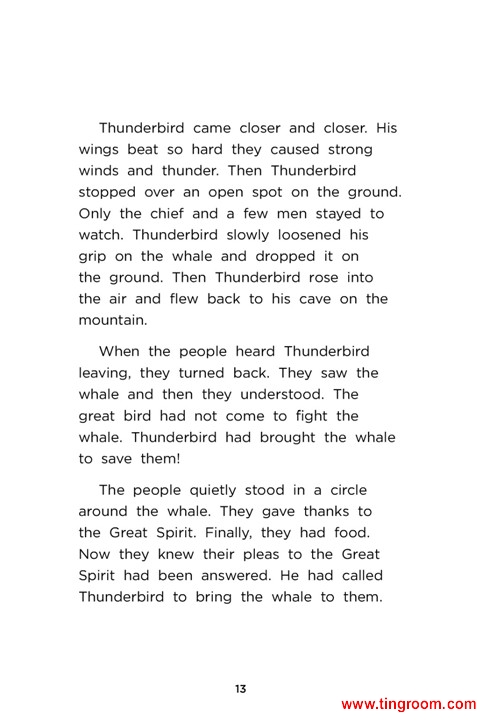 Thunderbird came closer and closer. His wings beat so hard they caused strong winds and thunder. Then Thunderbird stopped over an open spot on the ground. Only the chief and a few men stayed to watch. Thunderbird slowly loosened his grip on the whale and dropped it on the ground. Then Thunderbird rose into the air and flew back to his cave on the mountain.

When the people heard Thunderbird leaving, they turned back. They saw the whale and then they understood. The great bird had not come to fight the whale. Thunderbird had brought the whale to save them!

The people quietly stood in a circle around the whale. They gave thanks to the Great Spirit. Finally, they had food. Now they knew their pleas to the Great Spirit had been answered. He had called Thunderbird to bring the whale to them.

13

www.tingroom.com